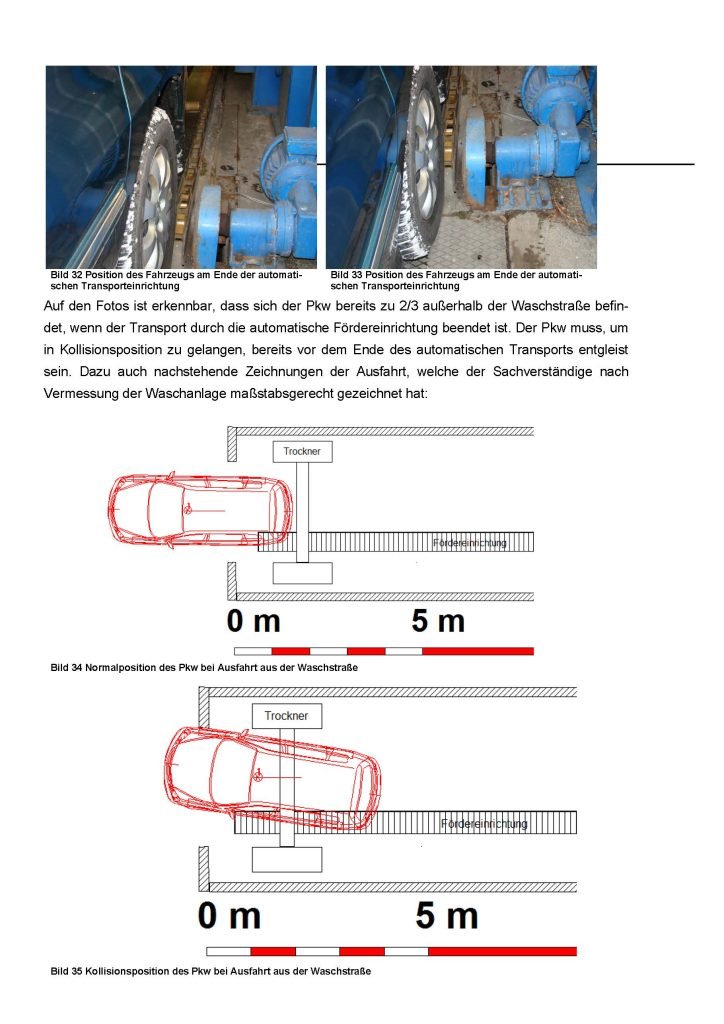 Bild 32 Position des Fahrzeugs am Ende der automatischen Transporteinrichtung

Bild 33 Position des Fahrzeugs am Ende der automatischen Transporteinrichtung

Auf den Fotos ist erkennbar, dass sich der Pkw bereits zu 2/3 außerhalb der Waschstraße befindet, wenn der Transport durch die automatische Fördereinrichtung beendet ist. Der Pkw muss, um in Kollisionsposition zu gelangen, bereits vor dem Ende des automatischen Transports entgleist sein. Dazu auch nachstehende Zeichnungen der Ausfahrt, welche der Sachverständige nach Vermessung der Waschanlage maßstabsgerecht gezeichnet hat:

Trockner

Fördereinrichtung

0 m

5 m

Bild 34 Normalposition des Pkw bei Ausfahrt aus der Waschstraße

Trockner

Fördereinrichtung

0 m

5 m

Bild 35 Kollisionsposition des Pkw bei Ausfahrt aus der Waschstraße